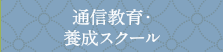 通信教育・
養成スクール